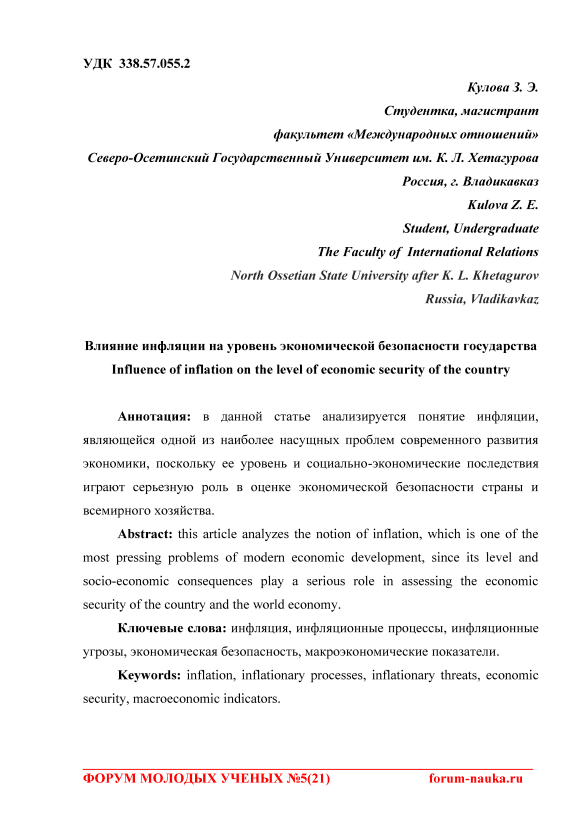 УДК 338.57.055.2

Кулова З. Э.
Студентка, магистрант
факультет «Международных отношений»
Северо-Осетинский Государственный Университет им. К. Л. Хетагурова
Россия, г. Владикавказ
Kulova Z. E.
Student, Undergraduate
The Faculty of International Relations
North Ossetian State University after K. L. Khetagurov
Russia, Vladikavkaz

Влияние инфляции на уровень экономической безопасности государства
Influence of inflation on the level of economic security of the country

Аннотация: в данной статье анализируется понятие инфляции, являющейся одной из наиболее насущных проблем современного развития экономики, поскольку ее уровень и социально-экономические последствия играют серьезную роль в оценке экономической безопасности страны и всемирного хозяйства.

Abstract: this article analyzes the notion of inflation, which is one of the most pressing problems of modern economic development, since its level and socio-economic consequences play a serious role in assessing the economic security of the country and the world economy.

Ключевые слова: инфляция, инфляционные процессы, инфляционные угрозы, экономическая безопасность, макроэкономические показатели.

Keywords: inflation, inflationary processes, inflationary threats, economic security, macroeconomic indicators.

ФОРУМ МОЛОДЫХ УЧЕНЫХ №5(21) forum-nauka.ru